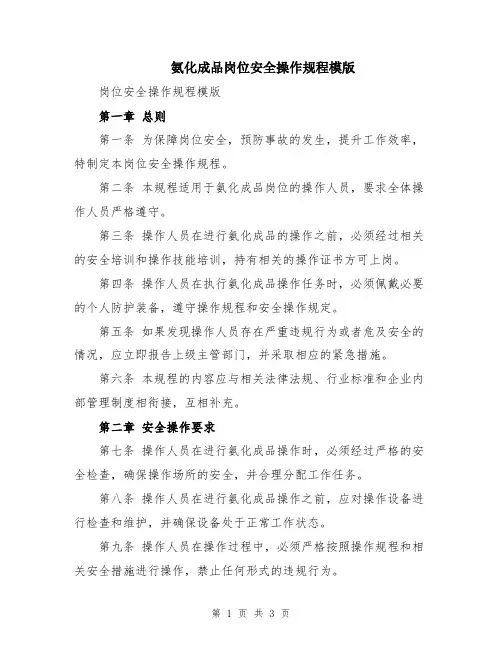 氨化成品岗位安全操作规程模版

岗位安全操作规程模版

第一章 总则

第一条 为保障岗位安全，预防事故的发生，提升工作效率，特制定本岗位安全操作规程。

第二条 本规程适用于氨化成品岗位的操作人员，要求全体操作人员严格遵守。

第三条 操作人员在进行氨化成品的操作之前，必须经过相关的安全培训和操作技能培训，持有相关的操作证书方可上岗。

第四条 操作人员在执行氨化成品操作任务时，必须佩戴必要的个人防护装备，遵守操作规程和安全操作规定。

第五条 如果发现操作人员存在严重违规行为或者危及安全的情况，应立即报告上级主管部门，并采取相应的紧急措施。

第六条 本规程的内容应与相关法律法规、行业标准和企业内部管理制度相衔接，互相补充。

第二章 安全操作要求

第七条 操作人员在进行氨化成品操作时，必须经过严格的安全检查，确保操作场所的安全，并合理分配工作任务。

第八条 操作人员在进行氨化成品操作之前，应对操作设备进行检查和维护，并确保设备处于正常工作状态。

第九条 操作人员在操作过程中，必须严格按照操作规程和相关安全措施进行操作，禁止任何形式的违规行为。

第 1 页 共 3 页